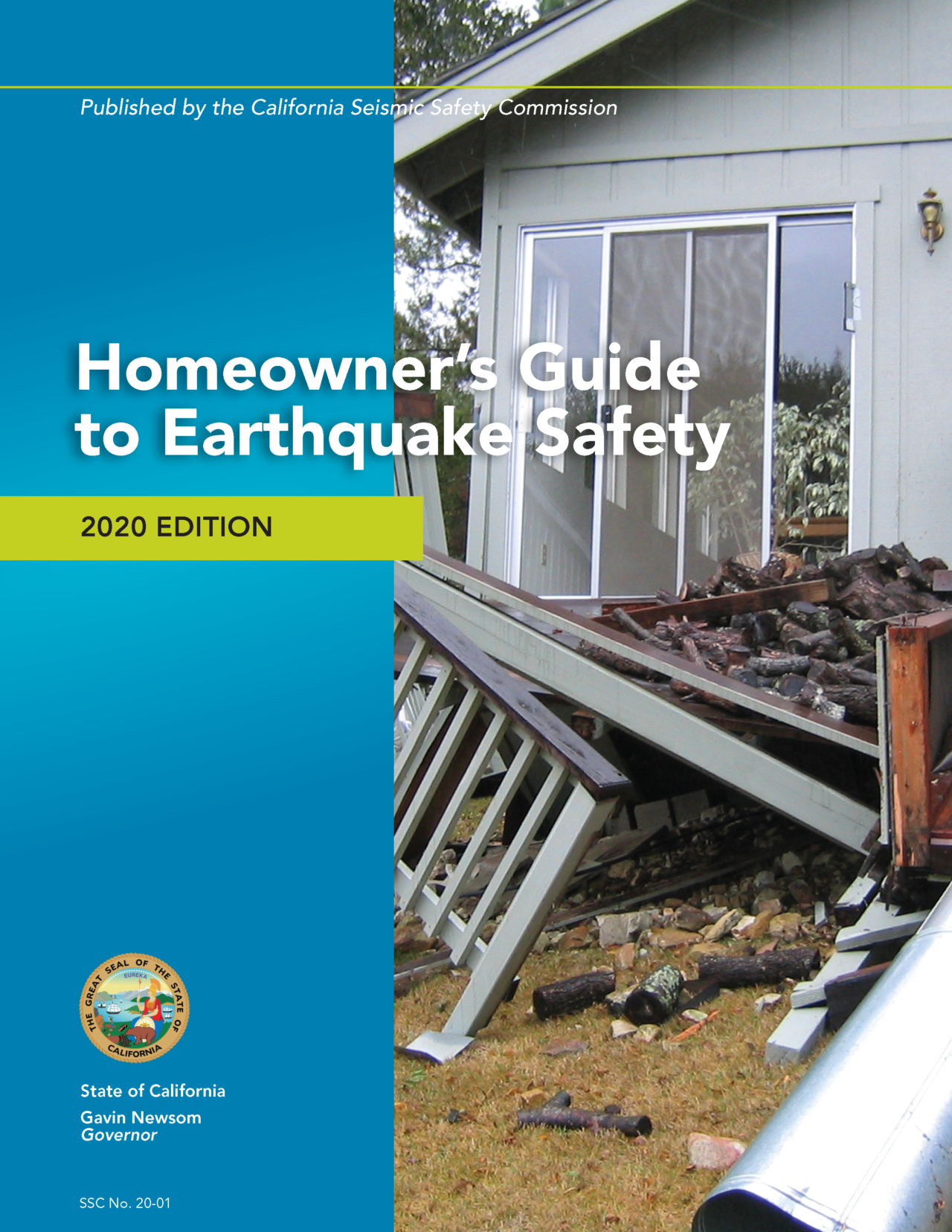 Published by the California Seismic Safety Commission

Homeowner's Guide to Earthquake Safety

2020 EDITION

THE GREAT SEAL OF THE STATE OF CALIFORNIA
EUREKA

State of California
Gavin Newsom
Governor

SSC No. 20-01